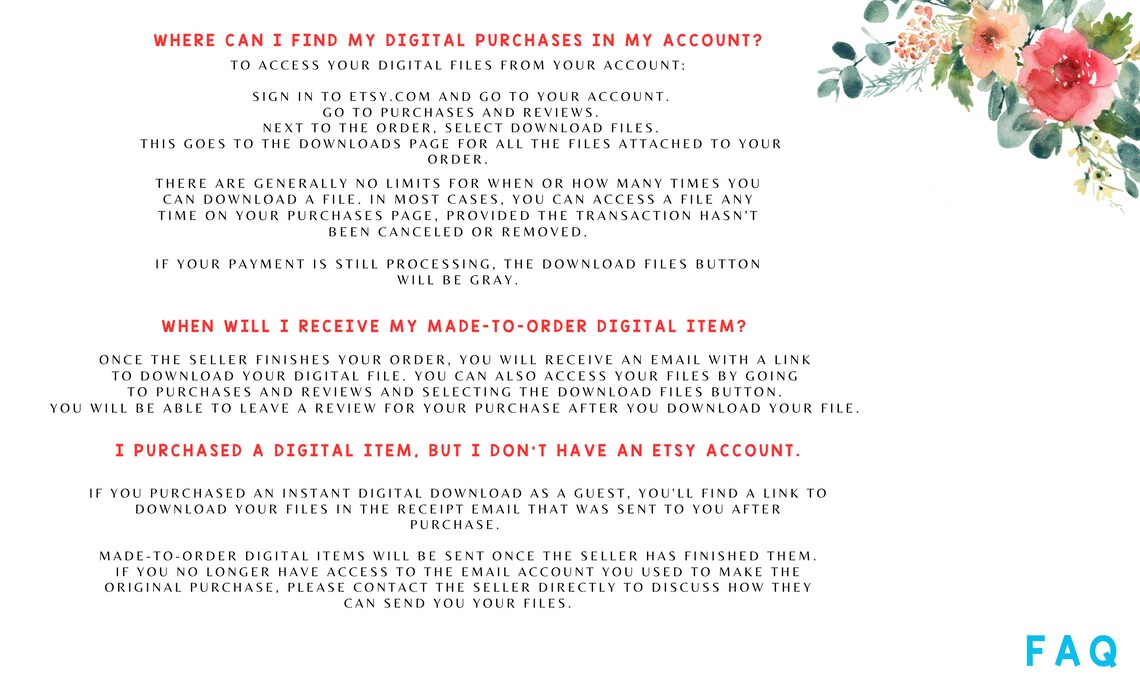 WHERE CAN I FIND MY DIGITAL PURCHASES IN MY ACCOUNT?
TO ACCESS YOUR DIGITAL FILES FROM YOUR ACCOUNT:

SIGN IN TO ETSY.COM AND GO TO YOUR ACCOUNT.
GO TO PURCHASES AND REVIEWS.
NEXT TO THE ORDER, SELECT DOWNLOAD FILES.
THIS GOES TO THE DOWNLOADS PAGE FOR ALL THE FILES ATTACHED TO YOUR ORDER.

THERE ARE GENERALLY NO LIMITS FOR WHEN OR HOW MANY TIMES YOU CAN DOWNLOAD A FILE. IN MOST CASES, YOU CAN ACCESS A FILE ANY TIME ON YOUR PURCHASES PAGE, PROVIDED THE TRANSACTION HASN'T BEEN CANCELED OR REMOVED.

IF YOUR PAYMENT IS STILL PROCESSING, THE DOWNLOAD FILES BUTTON WILL BE GRAY.

WHEN WILL I RECEIVE MY MADE-TO-ORDER DIGITAL ITEM?

ONCE THE SELLER FINISHES YOUR ORDER, YOU WILL RECEIVE AN EMAIL WITH A LINK TO DOWNLOAD YOUR DIGITAL FILE. YOU CAN ALSO ACCESS YOUR FILES BY GOING TO PURCHASES AND REVIEWS AND SELECTING THE DOWNLOAD FILES BUTTON.
YOU WILL BE ABLE TO LEAVE A REVIEW FOR YOUR PURCHASE AFTER YOU DOWNLOAD YOUR FILE.

I PURCHASED A DIGITAL ITEM, BUT I DON'T HAVE AN ETSY ACCOUNT.

IF YOU PURCHASED AN INSTANT DIGITAL DOWNLOAD AS A GUEST, YOU'LL FIND A LINK TO DOWNLOAD YOUR FILES IN THE RECEIPT EMAIL THAT WAS SENT TO YOU AFTER PURCHASE.

MADE-TO-ORDER DIGITAL ITEMS WILL BE SENT ONCE THE SELLER HAS FINISHED THEM.
IF YOU NO LONGER HAVE ACCESS TO THE EMAIL ACCOUNT YOU USED TO MAKE THE ORIGINAL PURCHASE, PLEASE CONTACT THE SELLER DIRECTLY TO DISCUSS HOW THEY CAN SEND YOU YOUR FILES.

FAQ